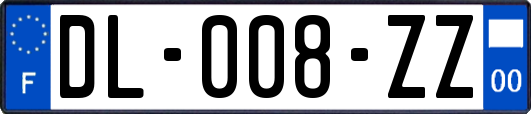 F
DL-008-ZZ
00